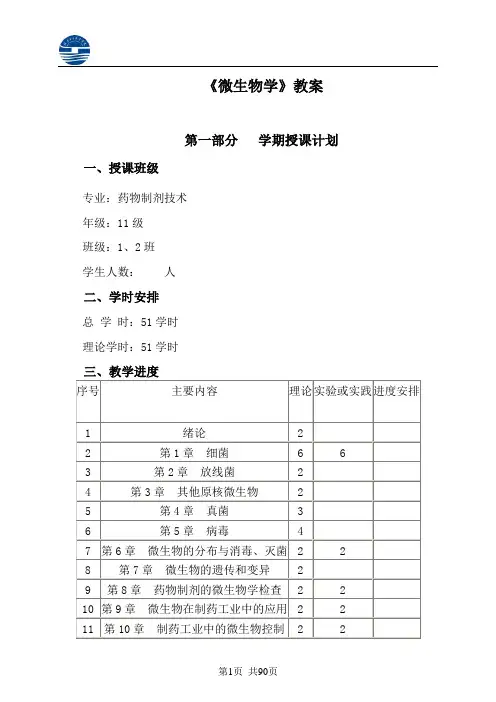 《微生物学》教案

第一部分　学期授课计划

一、授课班级

专业：药物制剂技术

年级：11 级

班级：1、2 班

学生人数：　　人

二、学时安排

总 学 时：51 学时

理论学时：51 学时

三、教学进度

| 序号 | 主要内容 | 理论 | 实验或实践 | 进度安排 |
|---|---|---|---|---|
| 1 | 绪论 | 2 | | |
| 2 | 第 1 章　细菌 | 6 | 6 | |
| 3 | 第 2 章　放线菌 | 2 | | |
| 4 | 第 3 章　其他原核微生物 | 2 | | |
| 5 | 第 4 章　真菌 | 3 | | |
| 6 | 第 5 章　病毒 | 4 | | |
| 7 | 第 6 章　微生物的分布与消毒、灭菌 | 2 | 2 | |
| 8 | 第 7 章　微生物的遗传和变异 | 2 | | |
| 9 | 第 8 章　药物制剂的微生物学检查 | 2 | 2 | |
| 10 | 第 9 章　微生物在制药工业中的应用 | 2 | 2 | |
| 11 | 第 10 章　制药工业中的微生物控制 | 2 | 2 | |

第1页 共90页